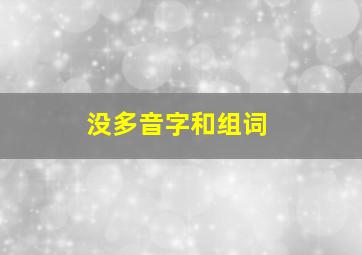 没多音字和组词